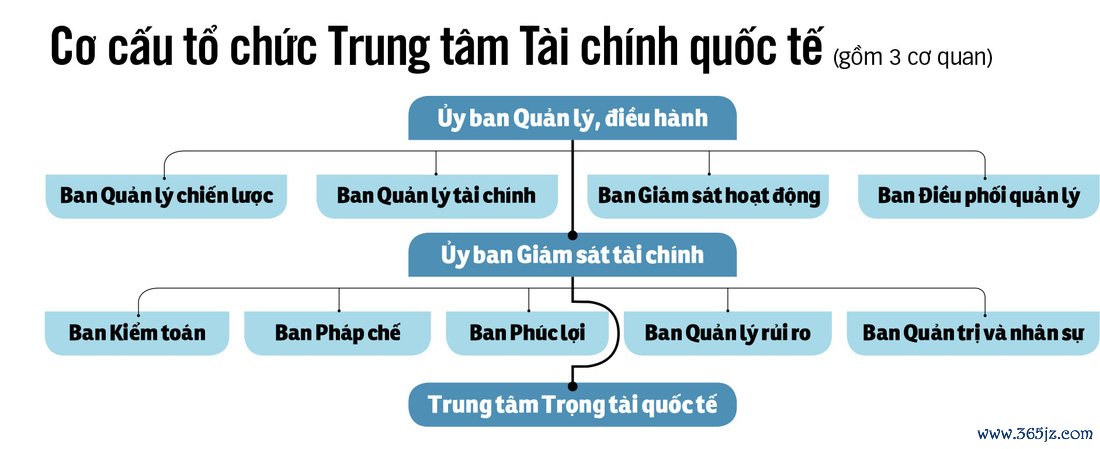 Cơ cấu tổ chức Trung tâm Tài chính quốc tế (gồm 3 cơ quan)

Ủy ban Quản lý, điều hành

Ban Quản lý chiến lược

Ban Quản lý tài chính

Ban Giám sát hoạt động

Ban Điều phối quản lý

Ủy ban Giám sát tài chính

Ban Kiểm toán

Ban Pháp chế

Ban Phúc lợi

Ban Quản lý rủi ro

Ban Quản trị và nhân sự

Trung tâm Trọng tài quốc tế

www.365jz.com